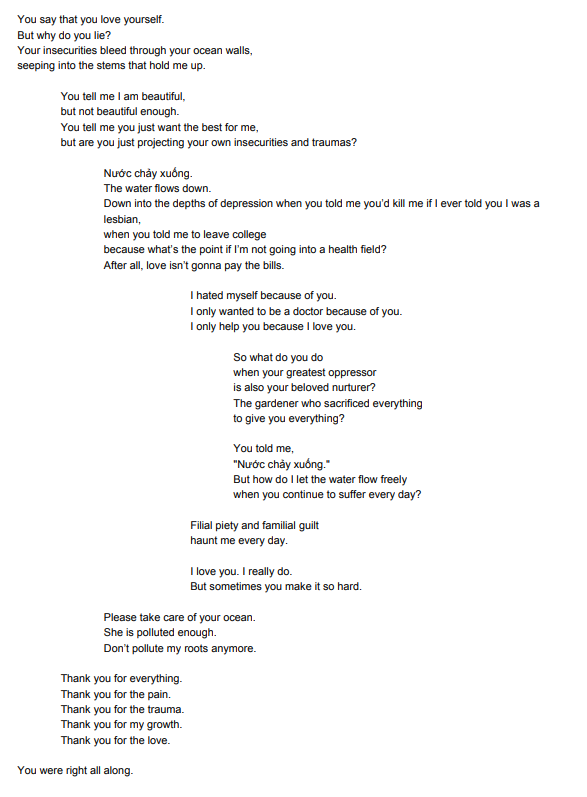 You say that you love yourself.
But why do you lie?
Your insecurities bleed through your ocean walls,
seeping into the stems that hold me up.

You tell me I am beautiful,
but not beautiful enough.
You tell me you just want the best for me,
but are you just projecting your own insecurities and traumas?

Nước chảy xuống.
The water flows down.
Down into the depths of depression when you told me you'd kill me if I ever told you I was a lesbian,
when you told me to leave college
because what's the point if I'm not going into a health field?
After all, love isn't gonna pay the bills.

I hated myself because of you.
I only wanted to be a doctor because of you.
I only help you because I love you.

So what do you do
when your greatest oppressor
is also your beloved nurturer?
The gardener who sacrificed everything
to give you everything?

You told me,
"Nước chảy xuống."
But how do I let the water flow freely
when you continue to suffer every day?

Filial piety and familial guilt
haunt me every day.

I love you. I really do.
But sometimes you make it so hard.

Please take care of your ocean.
She is polluted enough.
Don't pollute my roots anymore.

Thank you for everything.
Thank you for the pain.
Thank you for the trauma.
Thank you for my growth.
Thank you for the love.

You were right all along.